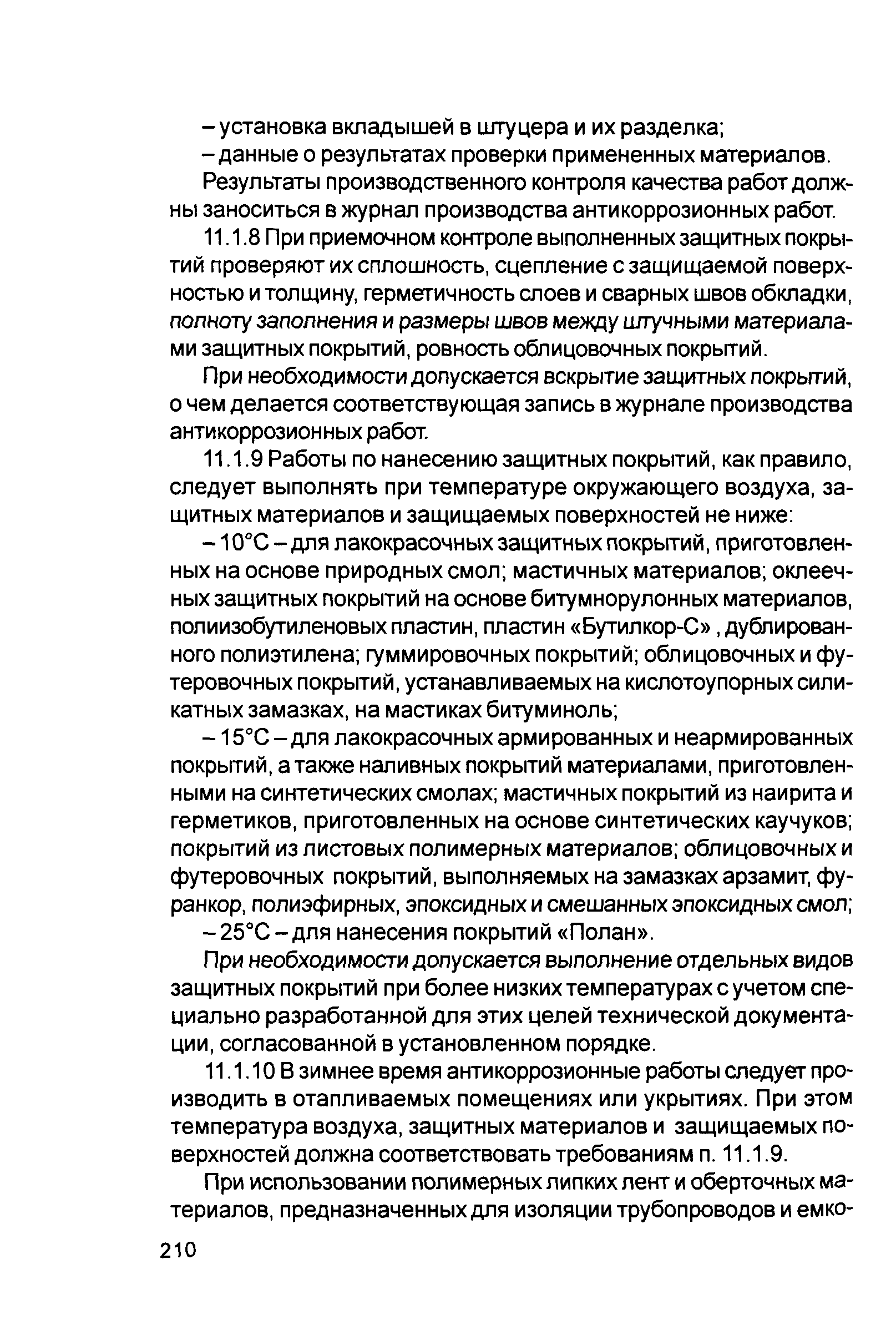 – установка вкладышей в штуцера и их разделка;

– данные о результатах проверки примененных материалов.

Результаты производственного контроля качества работ должны заноситься в журнал производства антикоррозионных работ.

11.1.8 При приемочном контроле выполненных защитных покрытий проверяют их сплошность, сцепление с защищаемой поверхностью и толщину, герметичность слоев и сварных швов обкладки, полноту заполнения и размеры швов между штучными материалами защитных покрытий, ровность облицовочных покрытий.

При необходимости допускается вскрытие защитных покрытий, о чем делается соответствующая запись в журнале производства антикоррозионных работ.

11.1.9 Работы по нанесению защитных покрытий, как правило, следует выполнять при температуре окружающего воздуха, защитных материалов и защищаемых поверхностей не ниже:

– 10°С – для лакокрасочных защитных покрытий, приготовленных на основе природных смол; мастичных материалов; оклеечных защитных покрытий на основе битумнорулонных материалов, полиизобутиленовых пластин, пластин «Бутилкор-С» , дублированного полиэтилена; гуммировочных покрытий; облицовочных и футеровочных покрытий, устанавливаемых на кислотоупорных силикатных замазках, на мастиках битуминоль;

– 15°С – для лакокрасочных армированных и неармированных покрытий, а также наливных покрытий материалами, приготовленными на синтетических смолах; мастичных покрытий из наирита и герметиков, приготовленных на основе синтетических каучуков; покрытий из листовых полимерных материалов; облицовочных и футеровочных покрытий, выполняемых на замазках арзамит, фуранкор, полиэфирных, эпоксидных и смешанных эпоксидных смол;

– 25°С – для нанесения покрытий «Полан».

При необходимости допускается выполнение отдельных видов защитных покрытий при более низких температурах с учетом специально разработанной для этих целей технической документации, согласованной в установленном порядке.

11.1.10 В зимнее время антикоррозионные работы следует производить в отапливаемых помещениях или укрытиях. При этом температура воздуха, защитных материалов и защищаемых поверхностей должна соответствовать требованиям п. 11.1.9.

При использовании полимерных липких лент и оберточных материалов, предназначенных для изоляции трубопроводов и емко-

210